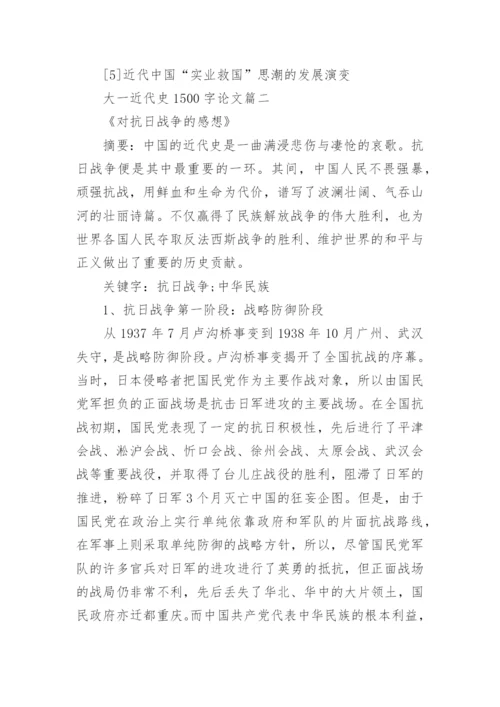 [5]近代中国“实业救国”思潮的发展演变

大一近代史 1500 字论文篇二

《对抗日战争的感想》

摘要：中国的近代史是一曲满浸悲伤与凄怆的哀歌。抗日战争便是其中最重要的一环。其间，中国人民不畏强暴，顽强抗战，用鲜血和生命为代价，谱写了波澜壮阔、气吞山河的壮丽诗篇。不仅赢得了民族解放战争的伟大胜利，也为世界各国人民夺取反法西斯战争的胜利、维护世界的和平与正义做出了重要的历史贡献。

关键字：抗日战争；中华民族

1、抗日战争第一阶段：战略防御阶段

从 1937 年 7 月卢沟桥事变到 1938 年 10 月广州、武汉失守，是战略防御阶段。卢沟桥事变揭开了全国抗战的序幕。当时，日本侵略者把国民党作为主要作战对象，所以由国民党军担负的正面战场是抗击日军进攻的主要战场。在全国抗战初期，国民党表现了一定的抗日积极性，先后进行了平津会战、淞沪会战、忻口会战、徐州会战、太原会战、武汉会战等重要战役，并取得了台儿庄战役的胜利，阻滞了日军的推进，粉碎了日军 3 个月灭亡中国的狂妄企图。但是，由于国民党在政治上实行单纯依靠政府和军队的片面抗战路线，在军事上则采取单纯防御的战略方针，所以，尽管国民党军队的许多官兵对日军的进攻进行了英勇的抵抗，但正面战场的战局仍非常不利，先后丢失了华北、华中的大片领土，国民政府亦迁都重庆。而中国共产党代表中华民族的根本利益，